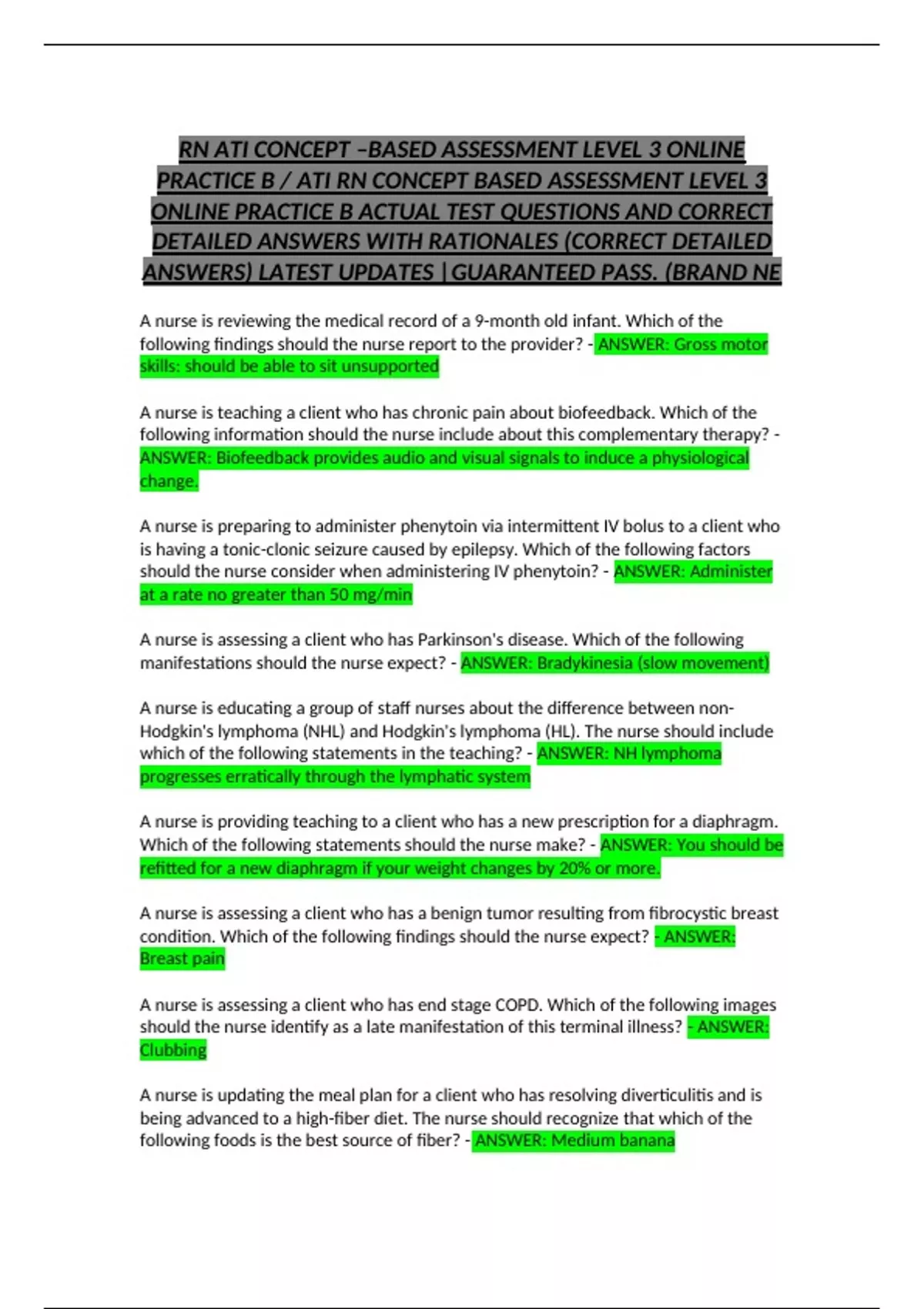 RN ATI CONCEPT –BASED ASSESSMENT LEVEL 3 ONLINE PRACTICE B / ATI RN CONCEPT BASED ASSESSMENT LEVEL 3 ONLINE PRACTICE B ACTUAL TEST QUESTIONS AND CORRECT DETAILED ANSWERS WITH RATIONALES (CORRECT DETAILED ANSWERS) LATEST UPDATES | GUARANTEED PASS. (BRAND NE

A nurse is reviewing the medical record of a 9-month old infant. Which of the following findings should the nurse report to the provider? - ANSWER: Gross motor skills: should be able to sit unsupported

A nurse is teaching a client who has chronic pain about biofeedback. Which of the following information should the nurse include about this complementary therapy? - ANSWER: Biofeedback provides audio and visual signals to induce a physiological change.

A nurse is preparing to administer phenytoin via intermittent IV bolus to a client who is having a tonic-clonic seizure caused by epilepsy. Which of the following factors should the nurse consider when administering IV phenytoin? - ANSWER: Administer at a rate no greater than 50 mg/min

A nurse is assessing a client who has Parkinson's disease. Which of the following manifestations should the nurse expect? - ANSWER: Bradykinesia (slow movement)

A nurse is educating a group of staff nurses about the difference between non-Hodgkin's lymphoma (NHL) and Hodgkin's lymphoma (HL). The nurse should include which of the following statements in the teaching? - ANSWER: NH lymphoma progresses erratically through the lymphatic system

A nurse is providing teaching to a client who has a new prescription for a diaphragm. Which of the following statements should the nurse make? - ANSWER: You should be refitted for a new diaphragm if your weight changes by 20% or more.

A nurse is assessing a client who has a benign tumor resulting from fibrocystic breast condition. Which of the following findings should the nurse expect? - ANSWER: Breast pain

A nurse is assessing a client who has end stage COPD. Which of the following images should the nurse identify as a late manifestation of this terminal illness? - ANSWER: Clubbing

A nurse is updating the meal plan for a client who has resolving diverticulitis and is being advanced to a high-fiber diet. The nurse should recognize that which of the following foods is the best source of fiber? - ANSWER: Medium banana